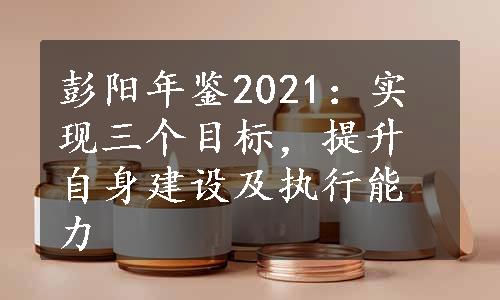 彭阳年鉴2021：实现三个目标，提升自身建设及执行能力